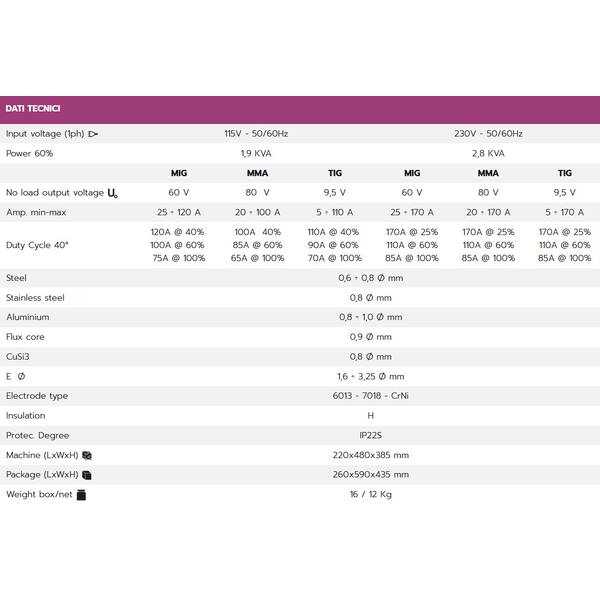 | DATI TECNICI | | | | | | |
|---|---|---|---|---|---|---|
| Input voltage (1ph) | 115V - 50/60Hz | | | 230V - 50/60Hz | | |
| Power 60% | 1,9 KVA | | | 2,8 KVA | | |
| | MIG | MMA | TIG | MIG | MMA | TIG |
| No load output voltage $U_0$ | 60 V | 80 V | 9,5 V | 60 V | 80 V | 9,5 V |
| Amp. min-max | 25 ÷ 120 A | 20 ÷ 100 A | 5 ÷ 110 A | 25 ÷ 170 A | 20 ÷ 170 A | 5 ÷ 170 A |
| Duty Cycle 40° | 120A @ 40% 100A @ 60% 75A @ 100% | 100A 40% 85A @ 60% 65A @ 100% | 110A @ 40% 90A @ 60% 70A @ 100% | 170A @ 25% 110A @ 60% 85A @ 100% | 170A @ 25% 110A @ 60% 85A @ 100% | 170A @ 25% 110A @ 60% 85A @ 100% |
| Steel | 0,6 ÷ 0,8 Ø mm | | | | | |
| Stainless steel | 0,8 Ø mm | | | | | |
| Aluminium | 0,8 ÷ 1,0 Ø mm | | | | | |
| Flux core | 0,9 Ø mm | | | | | |
| CuSi3 | 0,8 Ø mm | | | | | |
| E Ø | 1,6 ÷ 3,25 Ø mm | | | | | |
| Electrode type | 6013 - 7018 - CrNi | | | | | |
| Insulation | H | | | | | |
| Protec. Degree | IP22S | | | | | |
| Machine (LxWxH) | 220x480x385 mm | | | | | |
| Package (LxWxH) | 260x590x435 mm | | | | | |
| Weight box/net | 16 / 12 Kg | | | | | |